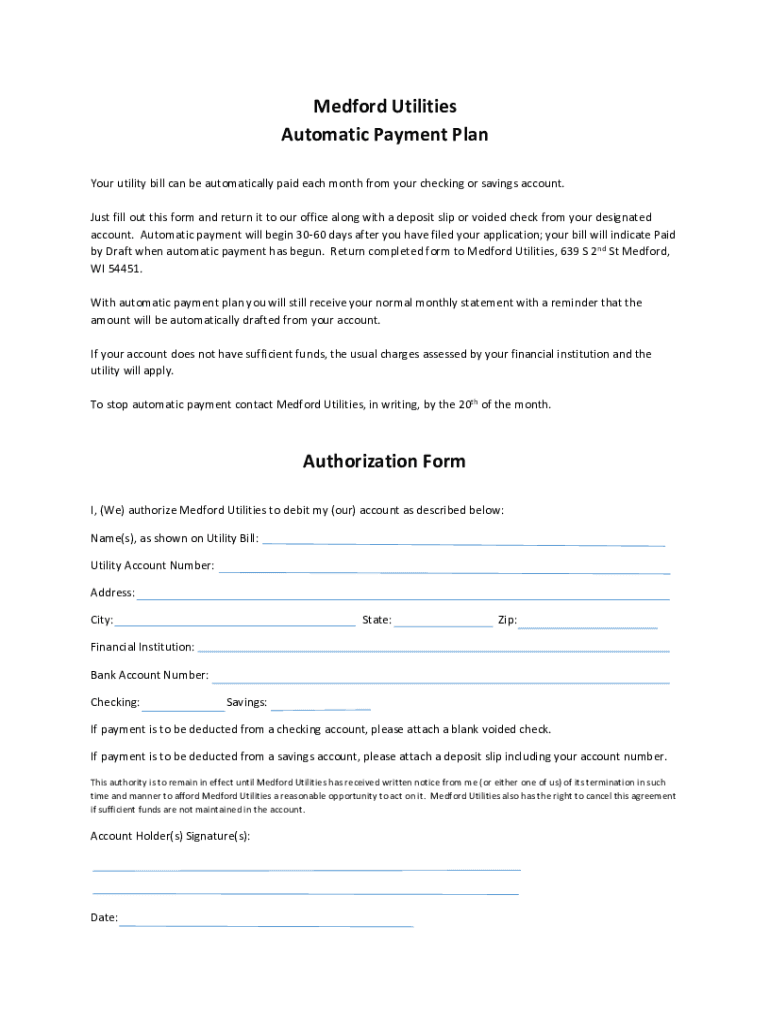 Medford Utilities
Automatic Payment Plan

Your utility bill can be automatically paid each month from your checking or savings account.

Just fill out this form and return it to our office along with a deposit slip or voided check from your designated account. Automatic payment will begin 30-60 days after you have filed your application; your bill will indicate Paid by Draft when automatic payment has begun. Return completed form to Medford Utilities, 639 S 2$^{nd}$ St Medford, WI 54451.

With automatic payment plan you will still receive your normal monthly statement with a reminder that the amount will be automatically drafted from your account.

If your account does not have sufficient funds, the usual charges assessed by your financial institution and the utility will apply.

To stop automatic payment contact Medford Utilities, in writing, by the 20$^{th}$ of the month.

Authorization Form

I, (We) authorize Medford Utilities to debit my (our) account as described below:

Name(s), as shown on Utility Bill:

Utility Account Number:

Address:

City: State: Zip:

Financial Institution:

Bank Account Number:

Checking: Savings:

If payment is to be deducted from a checking account, please attach a blank voided check.

If payment is to be deducted from a savings account, please attach a deposit slip including your account number.

This authority is to remain in effect until Medford Utilities has received written notice from me (or either one of us) of its termination in such time and manner to afford Medford Utilities a reasonable opportunity to act on it. Medford Utilities also has the right to cancel this agreement if sufficient funds are not maintained in the account.

Account Holder(s) Signature(s):

Date: